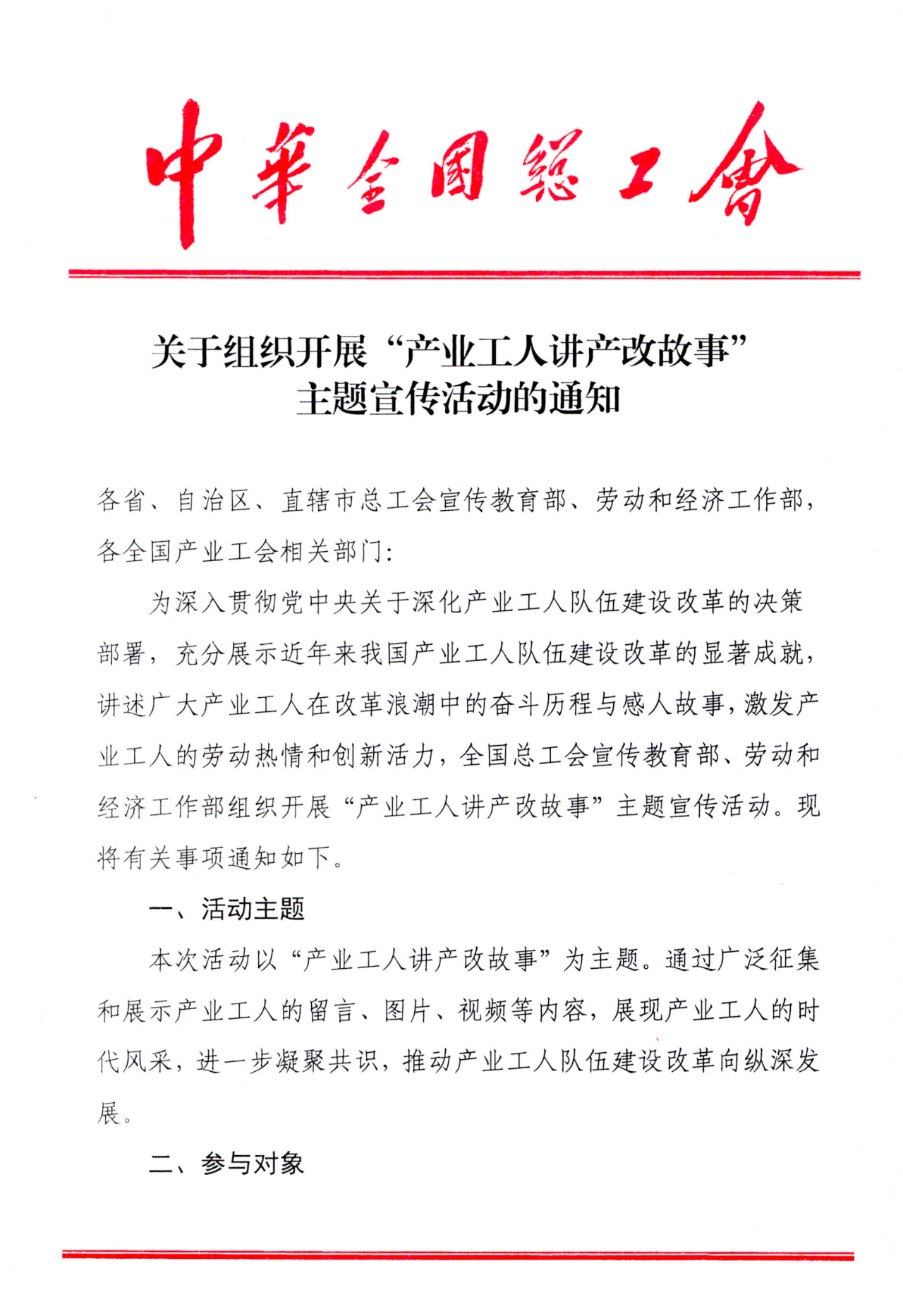 中華全國總工會

关于组织开展“产业工人讲产改故事”主题宣传活动的通知

各省、自治区、直辖市总工会宣传教育部、劳动和经济工作部，各全国产业工会相关部门：

为深入贯彻党中央关于深化产业工人队伍建设改革的决策部署，充分展示近年来我国产业工人队伍建设改革的显著成就，讲述广大产业工人在改革浪潮中的奋斗历程与感人故事，激发产业工人的劳动热情和创新活力，全国总工会宣传教育部、劳动和经济工作部组织开展“产业工人讲产改故事”主题宣传活动。现将有关事项通知如下。

一、活动主题

本次活动以“产业工人讲产改故事”为主题。通过广泛征集和展示产业工人的留言、图片、视频等内容，展现产业工人的时代风采，进一步凝聚共识，推动产业工人队伍建设改革向纵深发展。

二、参与对象